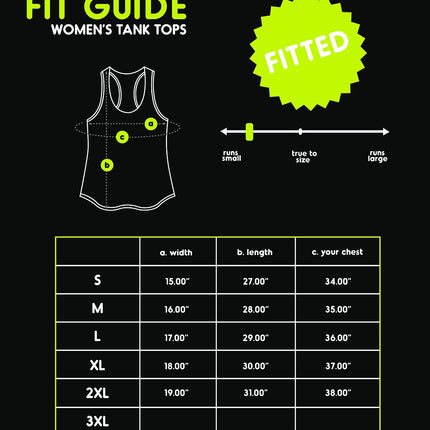 FIT GUIDE
WOMEN'S TANK TOPS

FITTED

a
c
b

runs small
true to size
runs large

| | a. width | b. length | c. your chest |
|---|---|---|---|
| S | 15.00" | 27.00" | 34.00" |
| M | 16.00" | 28.00" | 35.00" |
| L | 17.00" | 29.00" | 36.00" |
| XL | 18.00" | 30.00" | 37.00" |
| 2XL | 19.00" | 31.00" | 38.00" |
| 3XL | | | |